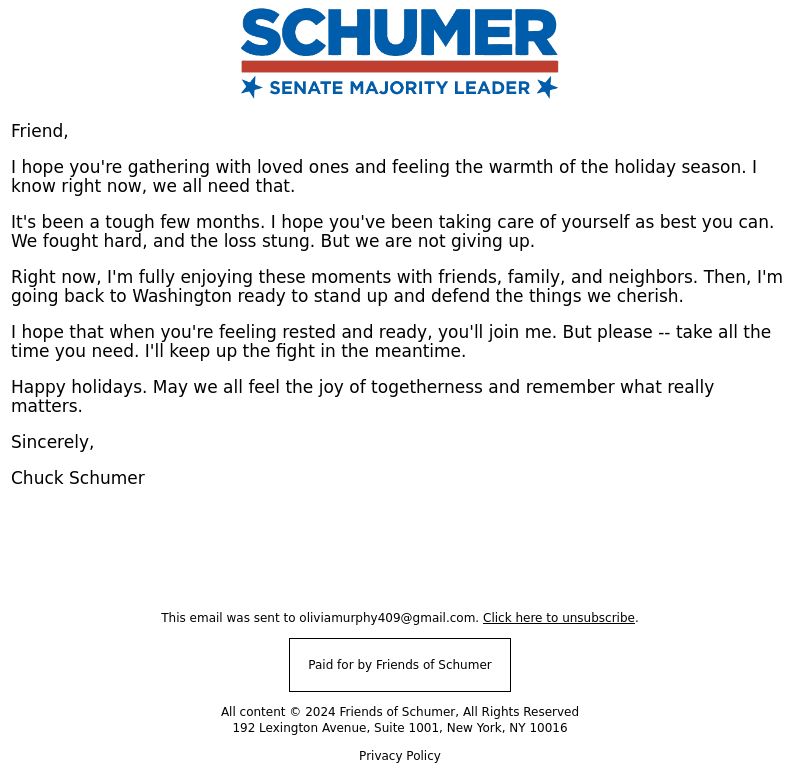 SCHUMER
SENATE MAJORITY LEADER

Friend,

I hope you're gathering with loved ones and feeling the warmth of the holiday season. I know right now, we all need that.

It's been a tough few months. I hope you've been taking care of yourself as best you can. We fought hard, and the loss stung. But we are not giving up.

Right now, I'm fully enjoying these moments with friends, family, and neighbors. Then, I'm going back to Washington ready to stand up and defend the things we cherish.

I hope that when you're feeling rested and ready, you'll join me. But please -- take all the time you need. I'll keep up the fight in the meantime.

Happy holidays. May we all feel the joy of togetherness and remember what really matters.

Sincerely,

Chuck Schumer

This email was sent to oliviamurphy409@gmail.com. Click here to unsubscribe.

Paid for by Friends of Schumer

All content © 2024 Friends of Schumer, All Rights Reserved
192 Lexington Avenue, Suite 1001, New York, NY 10016

Privacy Policy